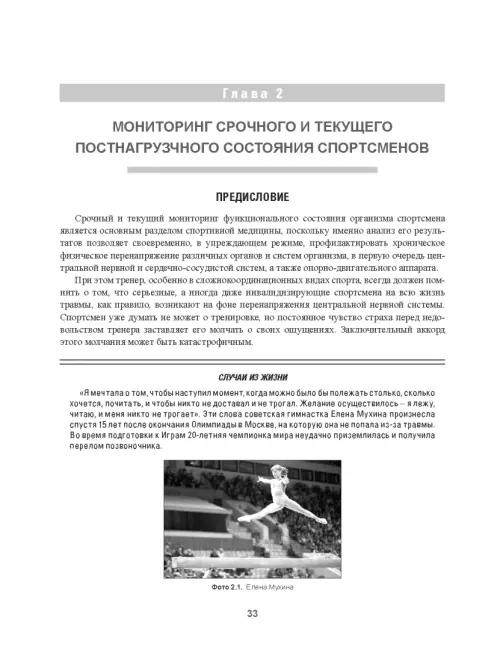 Глава 2

МОНИТОРИНГ СРОЧНОГО И ТЕКУЩЕГО ПОСТНАГРУЗЧНОГО СОСТОЯНИЯ СПОРТСМЕНОВ

ПРЕДИСЛОВИЕ

Срочный и текущий мониторинг функционального состояния организма спортсмена является основным разделом спортивной медицины, поскольку именно анализ его результатов позволяет своевременно, в упреждающем режиме, профилактировать хроническое физическое перенапряжение различных органов и систем организма, в первую очередь центральной нервной и сердечно-сосудистой систем, а также опорно-двигательного аппарата.

При этом тренер, особенно в сложнокоординационных видах спорта, всегда должен помнить о том, что серьезные, а иногда даже инвалидизирующие спортсмена на всю жизнь травмы, как правило, возникают на фоне перенапряжения центральной нервной системы. Спортсмен уже думать не может о тренировке, но постоянное чувство страха перед недовольством тренера заставляет его молчать о своих ощущениях. Заключительный аккорд этого молчания может быть катастрофичным.

СЛУЧАИ ИЗ ЖИЗНИ

«Я мечтала о том, чтобы наступил момент, когда можно было бы полежать столько, сколько хочется, почитать, и чтобы никто не доставал и не трогал. Желание осуществилось – я лежу, читаю, и меня никто не трогает». Эти слова советская гимнастка Елена Мухина произнесла спустя 15 лет после окончания Олимпиады в Москве, на которую она не попала из-за травмы. Во время подготовки к Играм 20-летняя чемпионка мира неудачно приземлилась и получила перелом позвоночника.

Фото 2.1. Елена Мухина

33